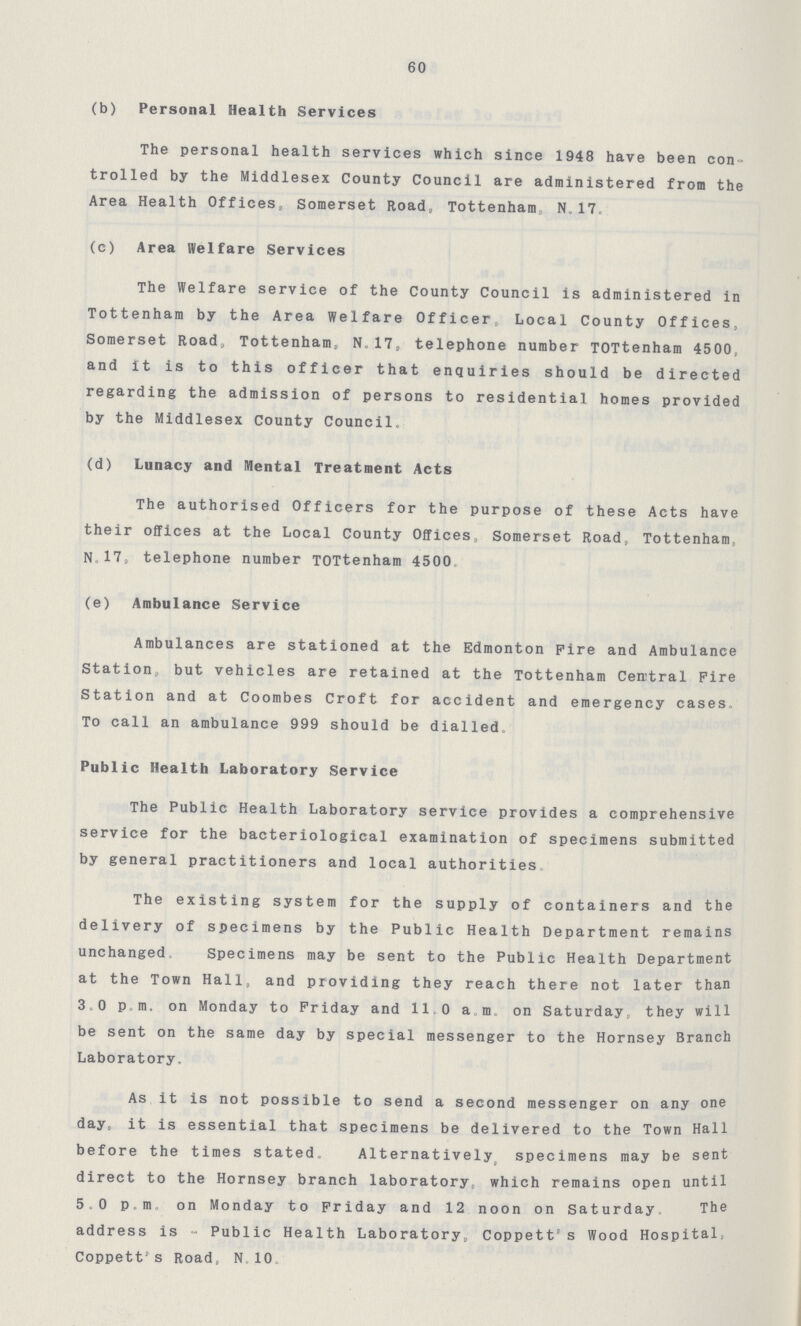 60

(b) Personal Health Services

The personal health services which since 1948 have been controlled by the Middlesex County Council are administered from the Area Health Offices, Somerset Road, Tottenham, N.17.

(c) Area Welfare Services

The Welfare service of the County Council is administered in Tottenham by the Area Welfare Officer, Local County Offices, Somerset Road, Tottenham, N.17, telephone number TOTtenham 4500, and it is to this officer that enquiries should be directed regarding the admission of persons to residential homes provided by the Middlesex County Council.

(d) Lunacy and Mental Treatment Acts

The authorised Officers for the purpose of these Acts have their offices at the Local County Offices, Somerset Road, Tottenham, N.17, telephone number TOTtenham 4500.

(e) Ambulance Service

Ambulances are stationed at the Edmonton Fire and Ambulance Station, but vehicles are retained at the Tottenham Central Fire Station and at Coombes Croft for accident and emergency cases. To call an ambulance 999 should be dialled.

Public Health Laboratory Service

The Public Health Laboratory service provides a comprehensive service for the bacteriological examination of specimens submitted by general practitioners and local authorities.

The existing system for the supply of containers and the delivery of specimens by the Public Health Department remains unchanged. Specimens may be sent to the Public Health Department at the Town Hall, and providing they reach there not later than 3.0 p.m. on Monday to Friday and 11.0 a.m. on Saturday, they will be sent on the same day by special messenger to the Hornsey Branch Laboratory.

As it is not possible to send a second messenger on any one day, it is essential that specimens be delivered to the Town Hall before the times stated. Alternatively, specimens may be sent direct to the Hornsey branch laboratory, which remains open until 5.0 p.m. on Monday to Friday and 12 noon on Saturday. The address is - Public Health Laboratory, Coppett's Wood Hospital, Coppett's Road, N.10.